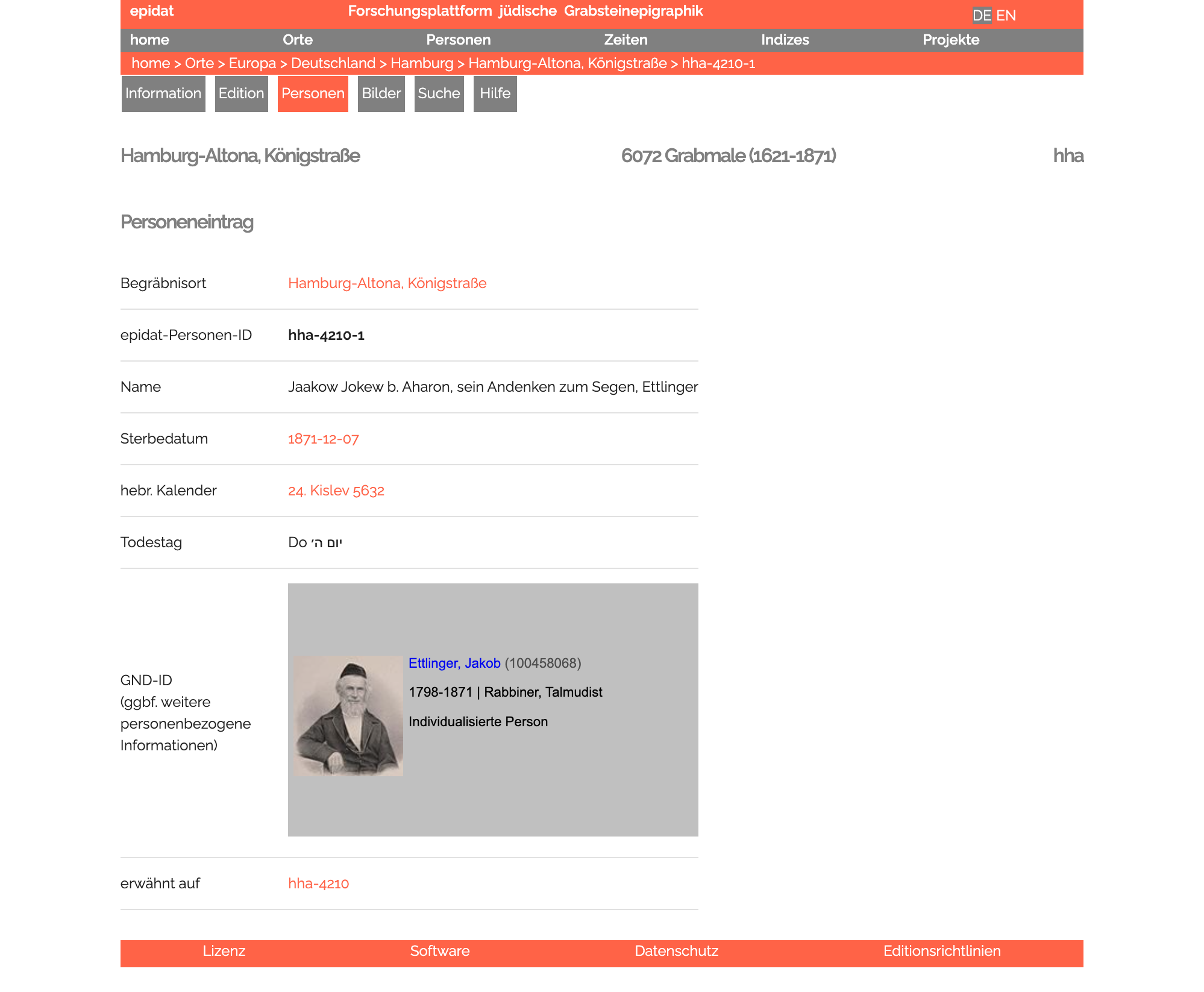 epidat Forschungsplattform jüdische Grabsteinepigraphik DE EN

home Orte Personen Zeiten Indizes Projekte

home > Orte > Europa > Deutschland > Hamburg > Hamburg-Altona, Königstraße > hha-4210-1

Information Edition Personen Bilder Suche Hilfe

Hamburg-Altona, Königstraße 6072 Grabmale (1621-1871) hha

Personeneintrag

| | |
|---|---|
| Begräbnisort | Hamburg-Altona, Königstraße |
| epidat-Personen-ID | hha-4210-1 |
| Name | Jaakow Jokew b. Aharon, sein Andenken zum Segen, Ettlinger |
| Sterbedatum | 1871-12-07 |
| hebr. Kalender | 24. Kislev 5632 |
| Todestag | Do יום ה׳ |
| GND-ID (ggbf. weitere personenbezogene Informationen) | Ettlinger, Jakob (100458068) 1798-1871 \| Rabbiner, Talmudist Individualisierte Person |
| erwähnt auf | hha-4210 |

Lizenz Software Datenschutz Editionsrichtlinien